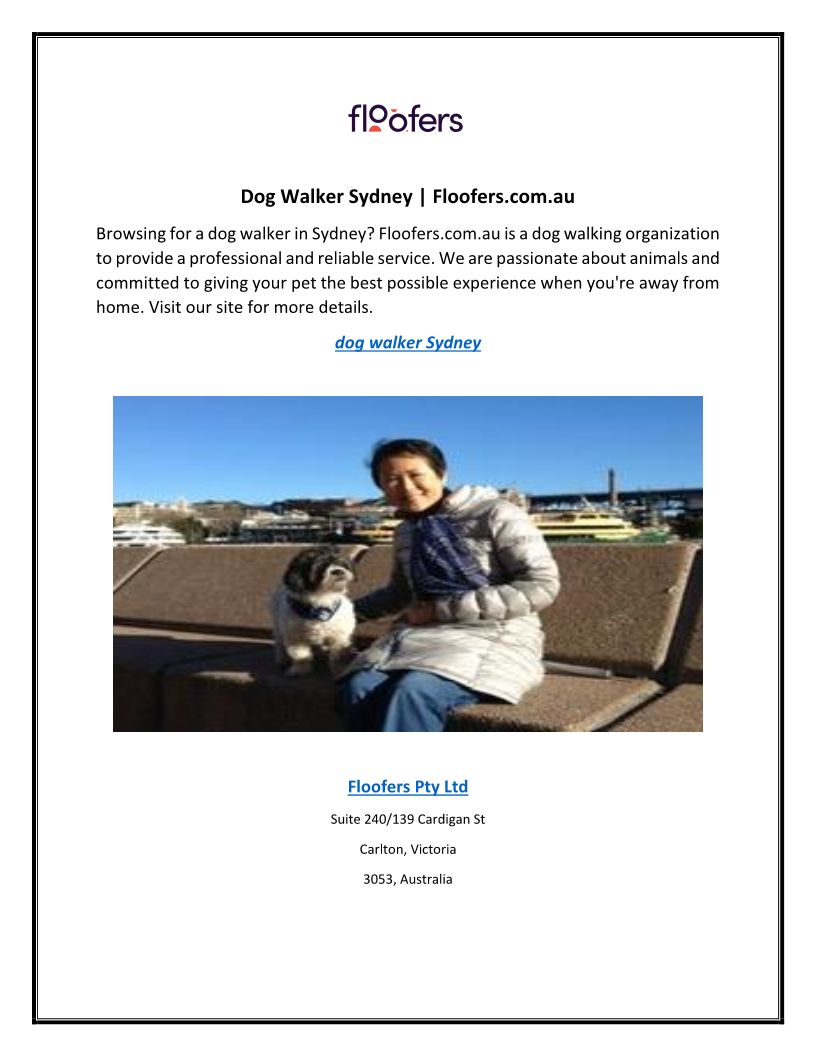 floofers

Dog Walker Sydney | Floofers.com.au

Browsing for a dog walker in Sydney? Floofers.com.au is a dog walking organization to provide a professional and reliable service. We are passionate about animals and committed to giving your pet the best possible experience when you're away from home. Visit our site for more details.

dog walker Sydney

Floofers Pty Ltd

Suite 240/139 Cardigan St

Carlton, Victoria

3053, Australia